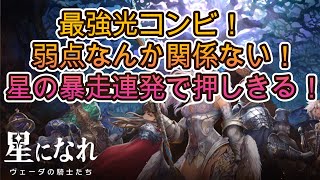 最強光コンビ！
弱点なんか関係ない！
星の暴走連発で押しきる！

星になれ
ヴェーダの騎士たち